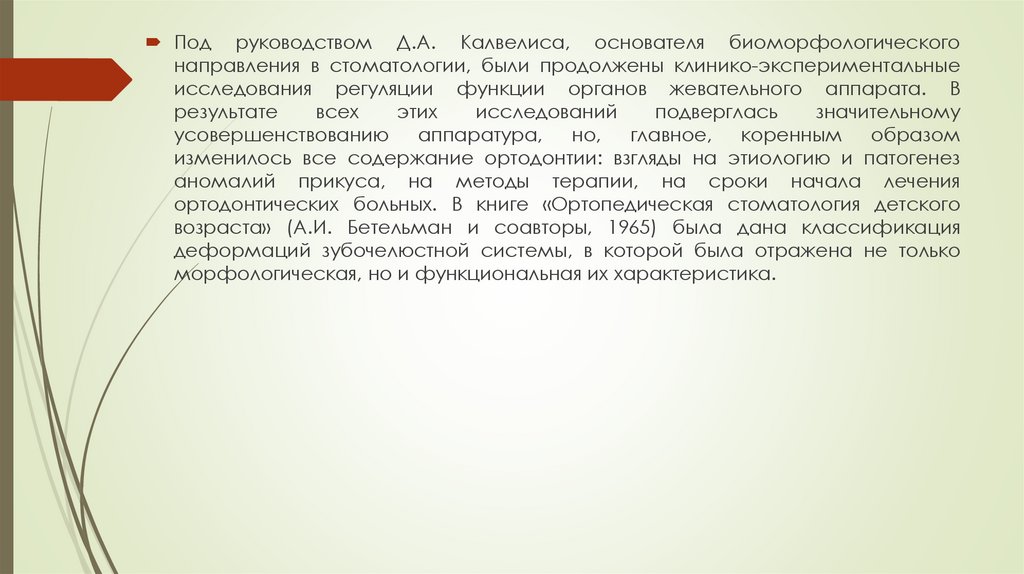 Под руководством Д.А. Калвелиса, основателя биоморфологического направления в стоматологии, были продолжены клинико-экспериментальные исследования регуляции функции органов жевательного аппарата. В результате всех этих исследований подверглась значительному усовершенствованию аппаратура, но, главное, коренным образом изменилось все содержание ортодонтии: взгляды на этиологию и патогенез аномалий прикуса, на методы терапии, на сроки начала лечения ортодонтических больных. В книге «Ортопедическая стоматология детского возраста» (А.И. Бетельман и соавторы, 1965) была дана классификация деформаций зубочелюстной системы, в которой была отражена не только морфологическая, но и функциональная их характеристика.